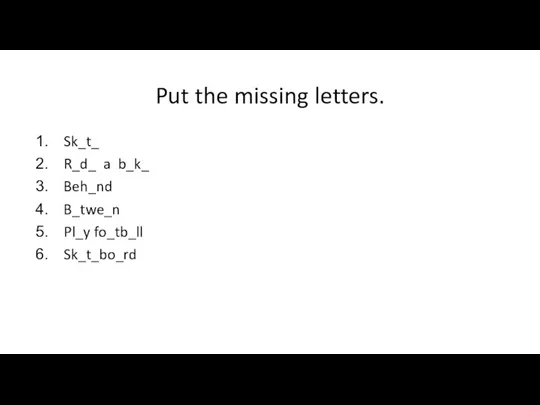 Put the missing letters.

1. Sk_t_
2. R_d_ a b_k_
3. Beh_nd
4. B_twe_n
5. Pl_y fo_tb_ll
6. Sk_t_bo_rd